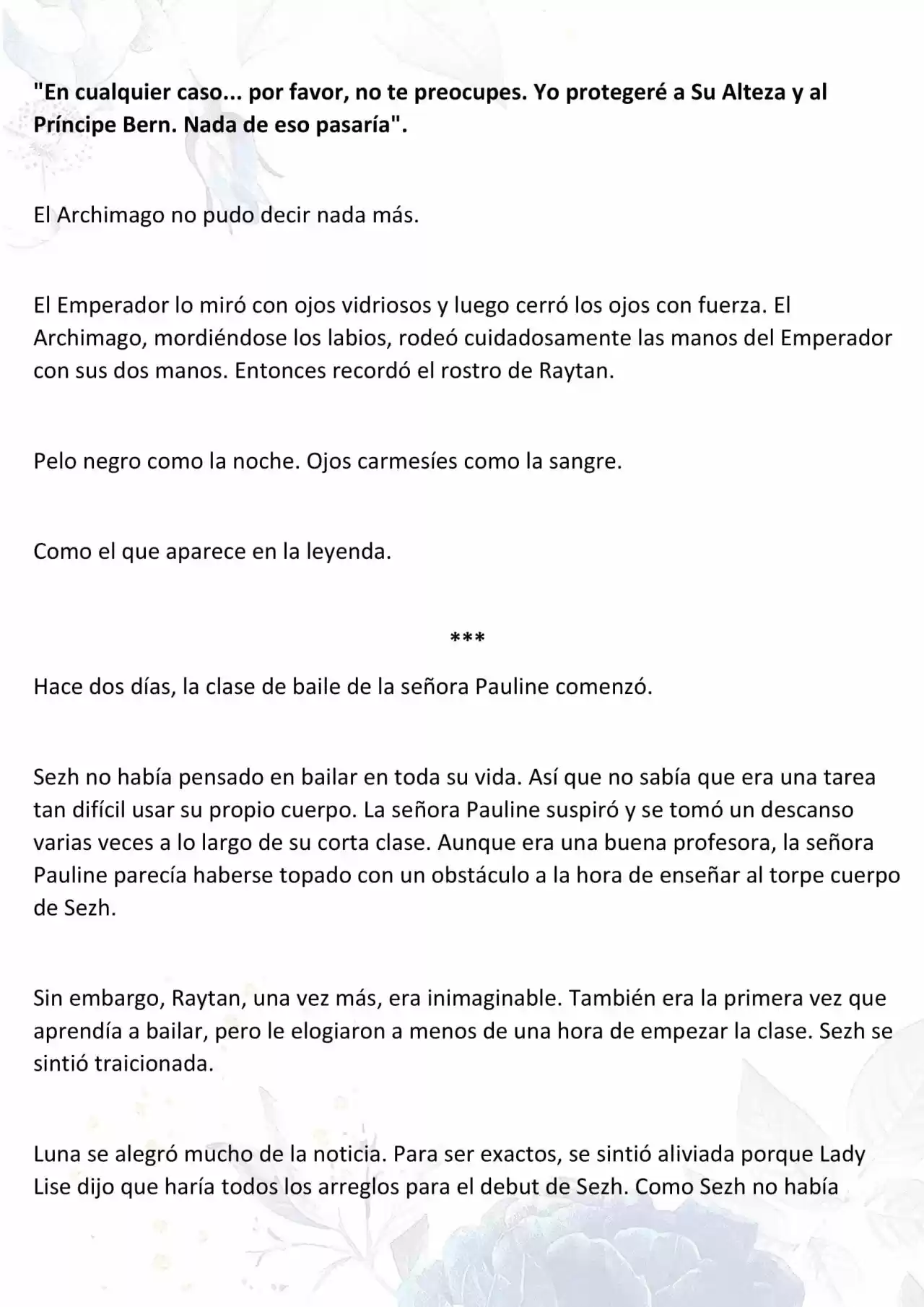 "En cualquier caso... por favor, no te preocupes. Yo protegeré a Su Alteza y al Príncipe Bern. Nada de eso pasaría".

El Archimago no pudo decir nada más.

El Emperador lo miró con ojos vidriosos y luego cerró los ojos con fuerza. El Archimago, mordiéndose los labios, rodeó cuidadosamente las manos del Emperador con sus dos manos. Entonces recordó el rostro de Raytan.

Pelo negro como la noche. Ojos carmesíes como la sangre.

Como el que aparece en la leyenda.

***

Hace dos días, la clase de baile de la señora Pauline comenzó.

Sezh no había pensado en bailar en toda su vida. Así que no sabía que era una tarea tan difícil usar su propio cuerpo. La señora Pauline suspiró y se tomó un descanso varias veces a lo largo de su corta clase. Aunque era una buena profesora, la señora Pauline parecía haberse topado con un obstáculo a la hora de enseñar al torpe cuerpo de Sezh.

Sin embargo, Raytan, una vez más, era inimaginable. También era la primera vez que aprendía a bailar, pero le elogiaron a menos de una hora de empezar la clase. Sezh se sintió traicionada.

Luna se alegró mucho de la noticia. Para ser exactos, se sintió aliviada porque Lady Lise dijo que haría todos los arreglos para el debut de Sezh. Como Sezh no había